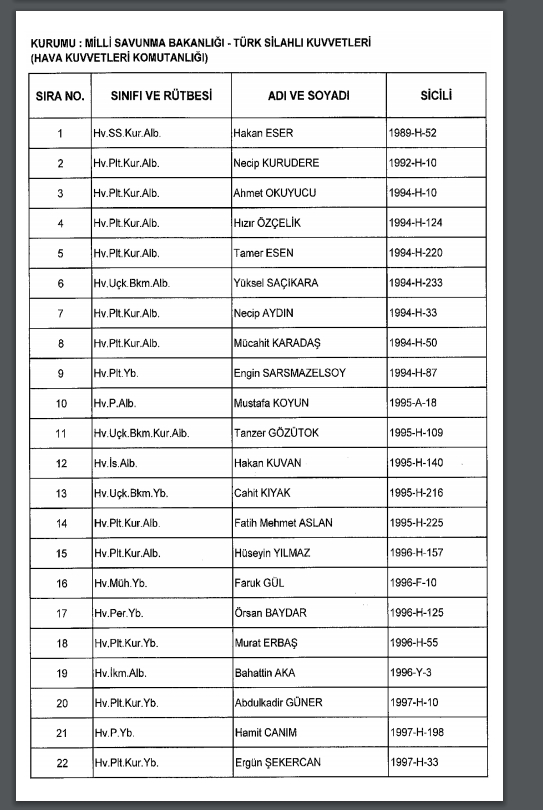 KURUMU : MİLLİ SAVUNMA BAKANLIĞI - TÜRK SİLAHLI KUVVETLERİ
(HAVA KUVVETLERİ KOMUTANLIĞI)

| SIRA NO. | SINIFI VE RÜTBESİ | ADI VE SOYADI | SİCİLİ |
|---|---|---|---|
| 1 | Hv.SS.Kur.Alb. | Hakan ESER | 1989-H-52 |
| 2 | Hv.Plt.Kur.Alb. | Necip KURUDERE | 1992-H-10 |
| 3 | Hv.Plt.Kur.Alb. | Ahmet OKUYUCU | 1994-H-10 |
| 4 | Hv.Plt.Kur.Alb. | Hızır ÖZÇELİK | 1994-H-124 |
| 5 | Hv.Plt.Kur.Alb. | Tamer ESEN | 1994-H-220 |
| 6 | Hv.Uçk.Bkm.Alb. | Yüksel SAÇIKARA | 1994-H-233 |
| 7 | Hv.Plt.Kur.Alb. | Necip AYDIN | 1994-H-33 |
| 8 | Hv.Plt.Kur.Alb. | Mücahit KARADAŞ | 1994-H-50 |
| 9 | Hv.Plt.Yb. | Engin SARSMAZELSOY | 1994-H-87 |
| 10 | Hv.P.Alb. | Mustafa KOYUN | 1995-A-18 |
| 11 | Hv.Uçk.Bkm.Kur.Alb. | Tanzer GÖZÜTOK | 1995-H-109 |
| 12 | Hv.İs.Alb. | Hakan KUVAN | 1995-H-140 |
| 13 | Hv.Uçk.Bkm.Yb. | Cahit KIYAK | 1995-H-216 |
| 14 | Hv.Plt.Kur.Alb. | Fatih Mehmet ASLAN | 1995-H-225 |
| 15 | Hv.Plt.Kur.Alb. | Hüseyin YILMAZ | 1996-H-157 |
| 16 | Hv.Müh.Yb. | Faruk GÜL | 1996-F-10 |
| 17 | Hv.Per.Yb. | Örsan BAYDAR | 1996-H-125 |
| 18 | Hv.Plt.Kur.Yb. | Murat ERBAŞ | 1996-H-55 |
| 19 | Hv.İkm.Alb. | Bahattin AKA | 1996-Y-3 |
| 20 | Hv.Plt.Kur.Yb. | Abdulkadir GÜNER | 1997-H-10 |
| 21 | Hv.P.Yb. | Hamit CANIM | 1997-H-198 |
| 22 | Hv.Plt.Kur.Yb. | Ergün ŞEKERCAN | 1997-H-33 |